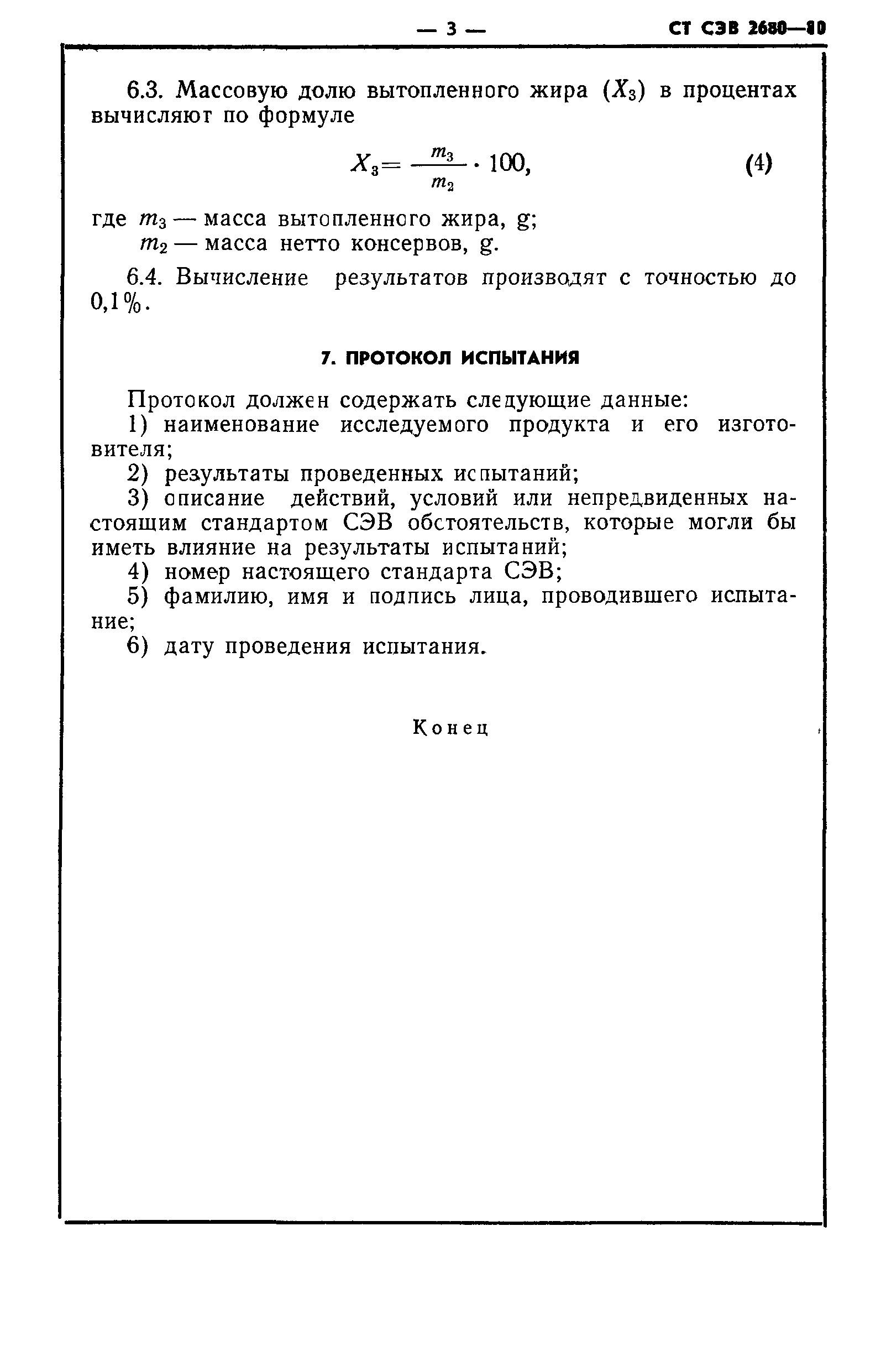 — 3 —

СТ СЭВ 2680—80

6.3. Массовую долю вытопленного жира ($X_3$) в процентах вычисляют по формуле

$X_3 = \frac{m_3}{m_2} \cdot 100,$ (4)

где $m_3$ — масса вытопленного жира, g;
$m_2$ — масса нетто консервов, g.

6.4. Вычисление результатов производят с точностью до 0,1%.

7. ПРОТОКОЛ ИСПЫТАНИЯ

Протокол должен содержать следующие данные:
1) наименование исследуемого продукта и его изготовителя;
2) результаты проведенных испытаний;
3) описание действий, условий или непредвиденных настоящим стандартом СЭВ обстоятельств, которые могли бы иметь влияние на результаты испытаний;
4) номер настоящего стандарта СЭВ;
5) фамилию, имя и подпись лица, проводившего испытание;
6) дату проведения испытания.

Конец